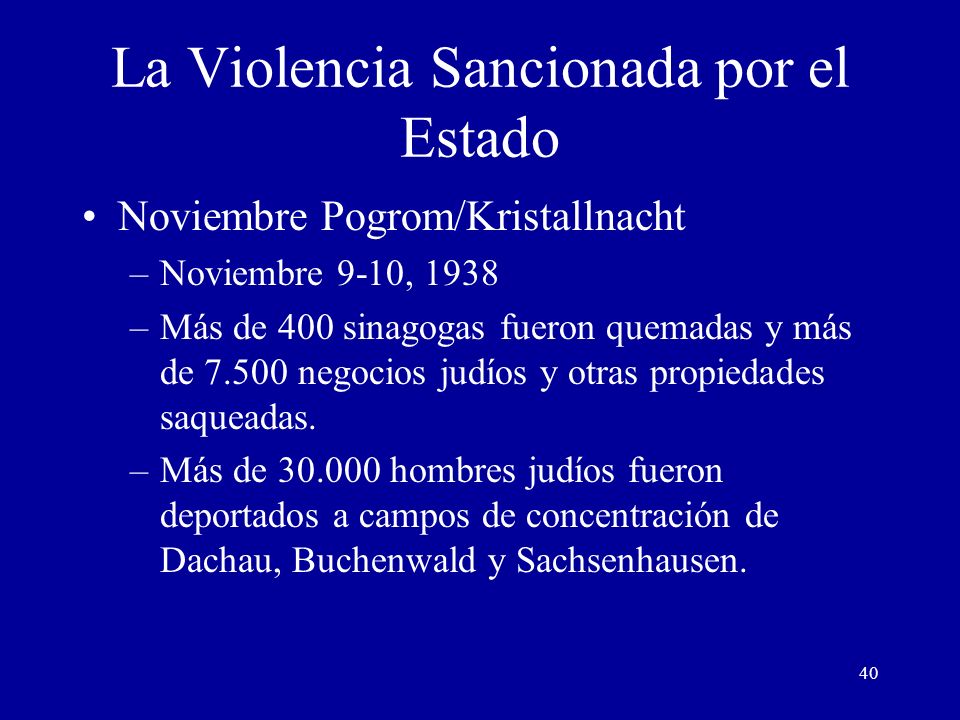 La Violencia Sancionada por el Estado

• Noviembre Pogrom/Kristallnacht
– Noviembre 9-10, 1938
– Más de 400 sinagogas fueron quemadas y más de 7.500 negocios judíos y otras propiedades saqueadas.
– Más de 30.000 hombres judíos fueron deportados a campos de concentración de Dachau, Buchenwald y Sachsenhausen.

40